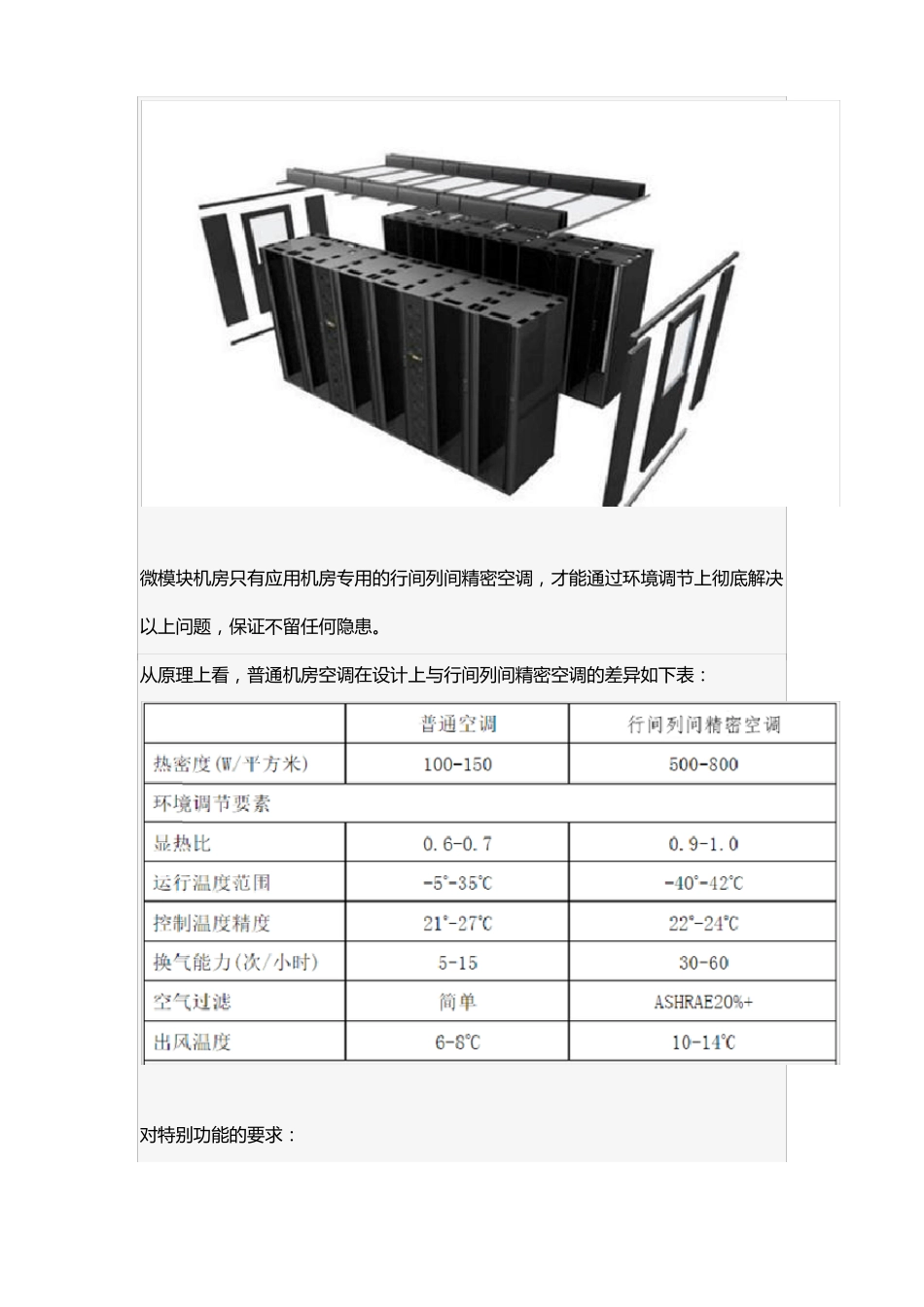 微模块机房只有应用机房专用的行间列间精密空调，才能通过环境调节上彻底解决以上问题，保证不留任何隐患。

从原理上看，普通机房空调在设计上与行间列间精密空调的差异如下表：

| | 普通空调 | 行间列间精密空调 |
|---|---|---|
| 热密度(W/平方米) | 100-150 | 500-800 |
| 环境调节要素 | | |
| 显热比 | 0.6-0.7 | 0.9-1.0 |
| 运行温度范围 | -5°-35℃ | -40°-42℃ |
| 控制温度精度 | 21°-27℃ | 22°-24℃ |
| 换气能力(次/小时) | 5-15 | 30-60 |
| 空气过滤 | 简单 | ASHRAE20%+ |
| 出风温度 | 6-8℃ | 10-14℃ |

对特别功能的要求：